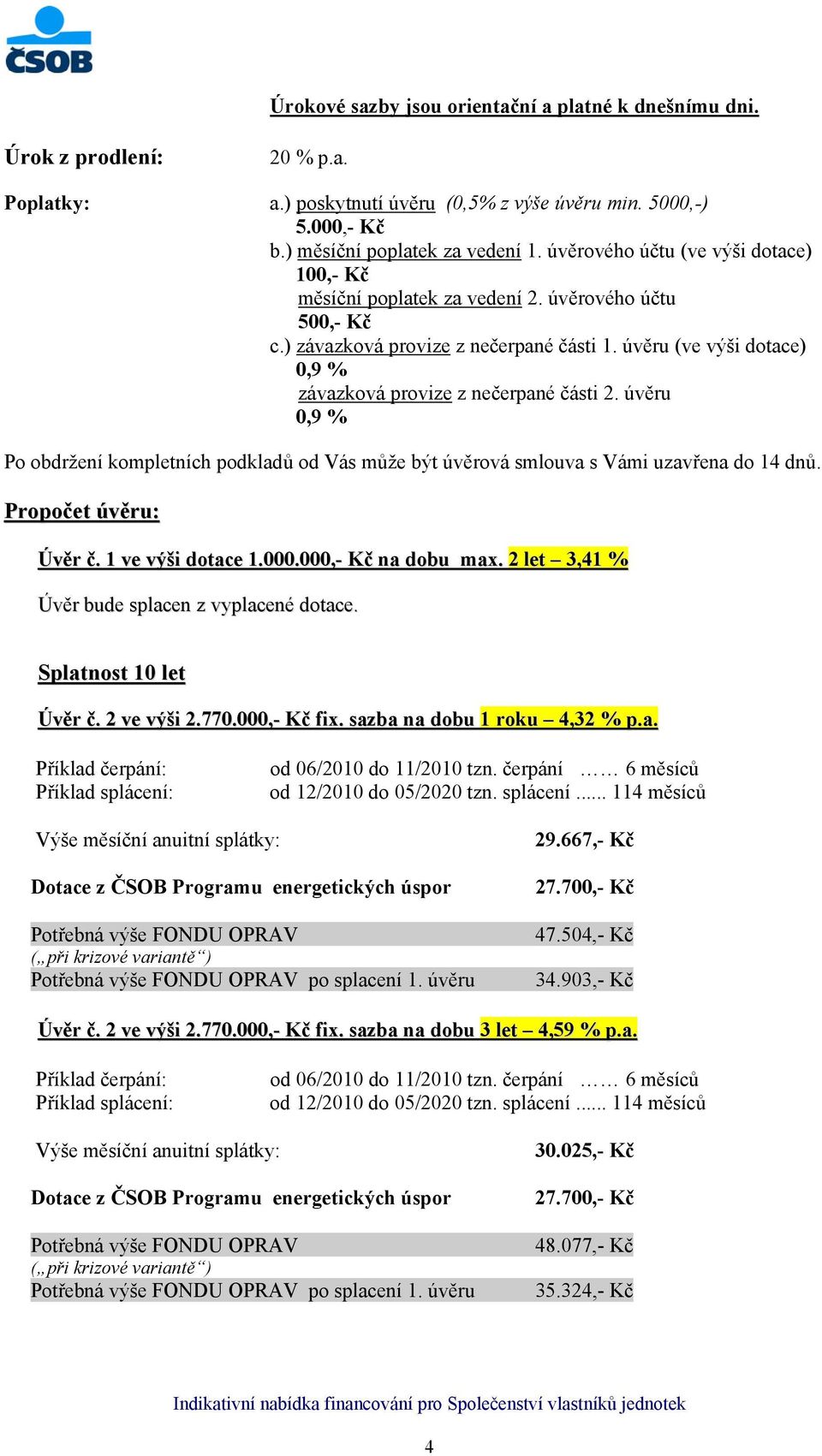 ČSOB

Úrokové sazby jsou orientační a platné k dnešnímu dni.

Úrok z prodlení: 20 % p.a.

Poplatky: a.) poskytnutí úvěru (0,5% z výše úvěru min. 5000,-)
5.000,- Kč
b.) měsíční poplatek za vedení 1. úvěrového účtu (ve výši dotace)
100,- Kč
měsíční poplatek za vedení 2. úvěrového účtu
500,- Kč
c.) závazková provize z nečerpané části 1. úvěru (ve výši dotace)
0,9 %
závazková provize z nečerpané části 2. úvěru
0,9 %

Po obdržení kompletních podkladů od Vás může být úvěrová smlouva s Vámi uzavřena do 14 dnů.

Propočet úvěru:

Úvěr č. 1 ve výši dotace 1.000.000,- Kč na dobu max. 2 let – 3,41 %

Úvěr bude splacen z vyplacené dotace.

Splatnost 10 let

Úvěr č. 2 ve výši 2.770.000,- Kč fix. sazba na dobu 1 roku – 4,32 % p.a.

Příklad čerpání: od 06/2010 do 11/2010 tzn. čerpání …… 6 měsíců
Příklad splácení: od 12/2010 do 05/2020 tzn. splácení ...... 114 měsíců

Výše měsíční anuitní splátky: 29.667,- Kč

Dotace z ČSOB Programu energetických úspor 27.700,- Kč

Potřebná výše FONDU OPRAV 47.504,- Kč
(„při krizové variantě“)
Potřebná výše FONDU OPRAV po splacení 1. úvěru 34.903,- Kč

Úvěr č. 2 ve výši 2.770.000,- Kč fix. sazba na dobu 3 let – 4,59 % p.a.

Příklad čerpání: od 06/2010 do 11/2010 tzn. čerpání …… 6 měsíců
Příklad splácení: od 12/2010 do 05/2020 tzn. splácení ...... 114 měsíců

Výše měsíční anuitní splátky: 30.025,- Kč

Dotace z ČSOB Programu energetických úspor 27.700,- Kč

Potřebná výše FONDU OPRAV 48.077,- Kč
(„při krizové variantě“)
Potřebná výše FONDU OPRAV po splacení 1. úvěru 35.324,- Kč

Indikativní nabídka financování pro Společenství vlastníků jednotek

4